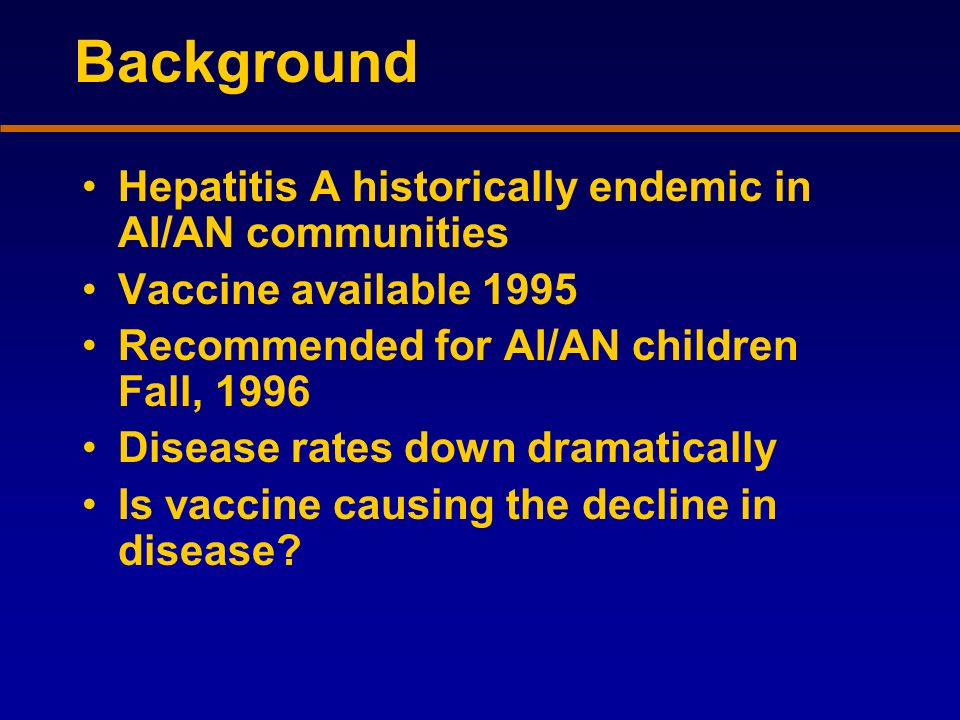 Background

• Hepatitis A historically endemic in AI/AN communities
• Vaccine available 1995
• Recommended for AI/AN children Fall, 1996
• Disease rates down dramatically
• Is vaccine causing the decline in disease?